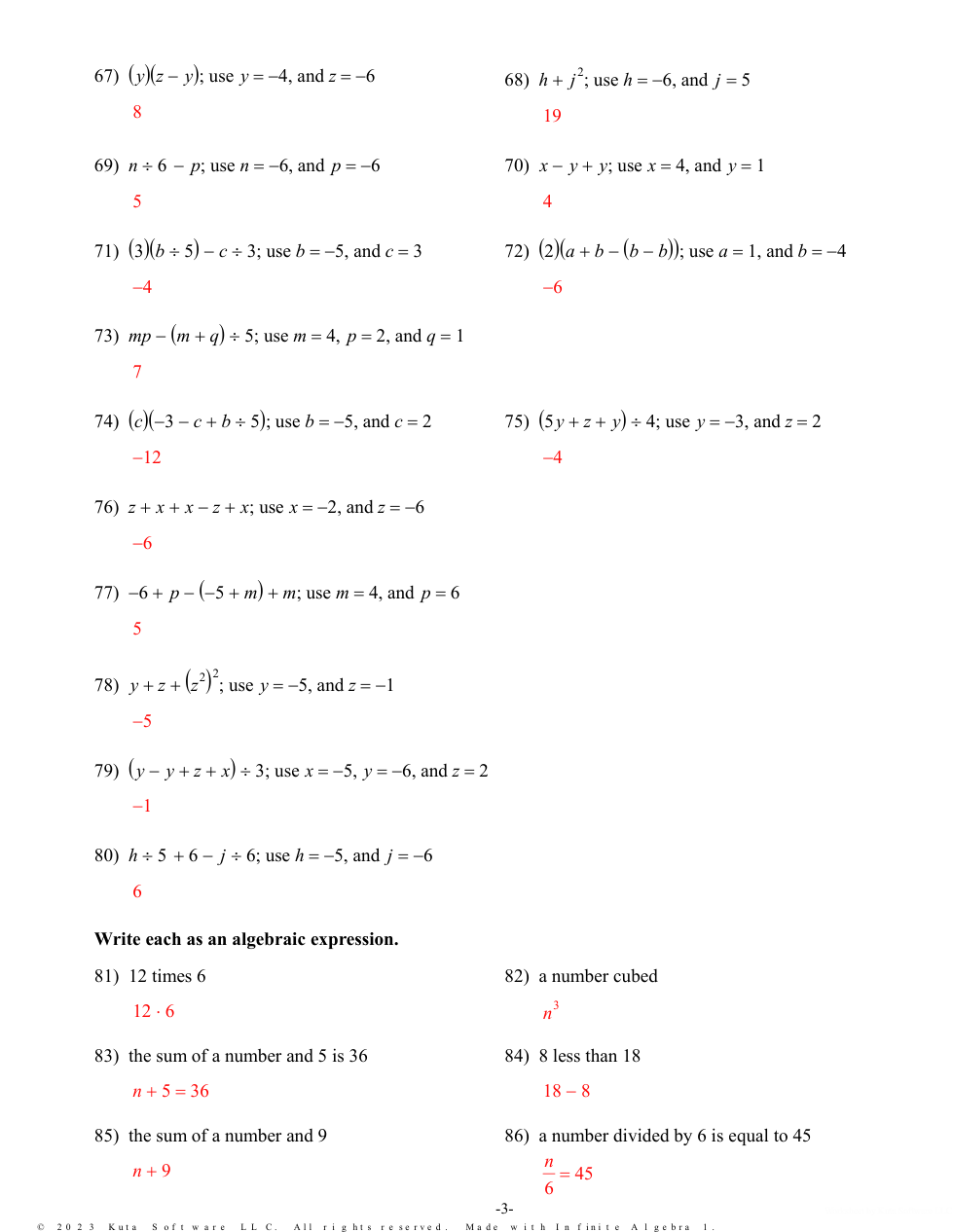 67) $(y)(z - y)$; use $y = -4$, and $z = -6$

8

68) $h + j^2$; use $h = -6$, and $j = 5$

19

69) $n \div 6 - p$; use $n = -6$, and $p = -6$

5

70) $x - y + y$; use $x = 4$, and $y = 1$

4

71) $(3)(b \div 5) - c \div 3$; use $b = -5$, and $c = 3$

$-4$

72) $(2)(a + b - (b - b))$; use $a = 1$, and $b = -4$

$-6$

73) $mp - (m + q) \div 5$; use $m = 4$, $p = 2$, and $q = 1$

7

74) $(c)(-3 - c + b \div 5)$; use $b = -5$, and $c = 2$

$-12$

75) $(5y + z + y) \div 4$; use $y = -3$, and $z = 2$

$-4$

76) $z + x + x - z + x$; use $x = -2$, and $z = -6$

$-6$

77) $-6 + p - (-5 + m) + m$; use $m = 4$, and $p = 6$

5

78) $y + z + (z^2)^2$; use $y = -5$, and $z = -1$

$-5$

79) $(y - y + z + x) \div 3$; use $x = -5$, $y = -6$, and $z = 2$

$-1$

80) $h \div 5 + 6 - j \div 6$; use $h = -5$, and $j = -6$

6

Write each as an algebraic expression.

81) 12 times 6

$12 \cdot 6$

82) a number cubed

$n^3$

83) the sum of a number and 5 is 36

$n + 5 = 36$

84) 8 less than 18

$18 - 8$

85) the sum of a number and 9

$n + 9$

86) a number divided by 6 is equal to 45

$\frac{n}{6} = 45$

-3-

© 2023 Kuta Software LLC. All rights reserved. Made with Infinite Algebra 1.